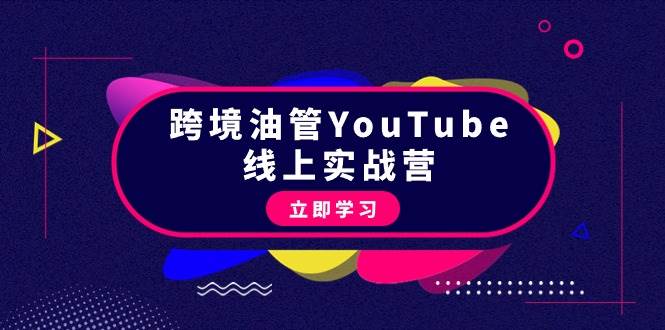 跨境油管YouTube
线上实战营

立即学习